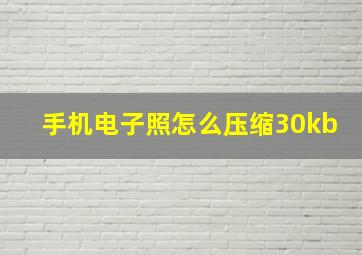 手机电子照怎么压缩30kb